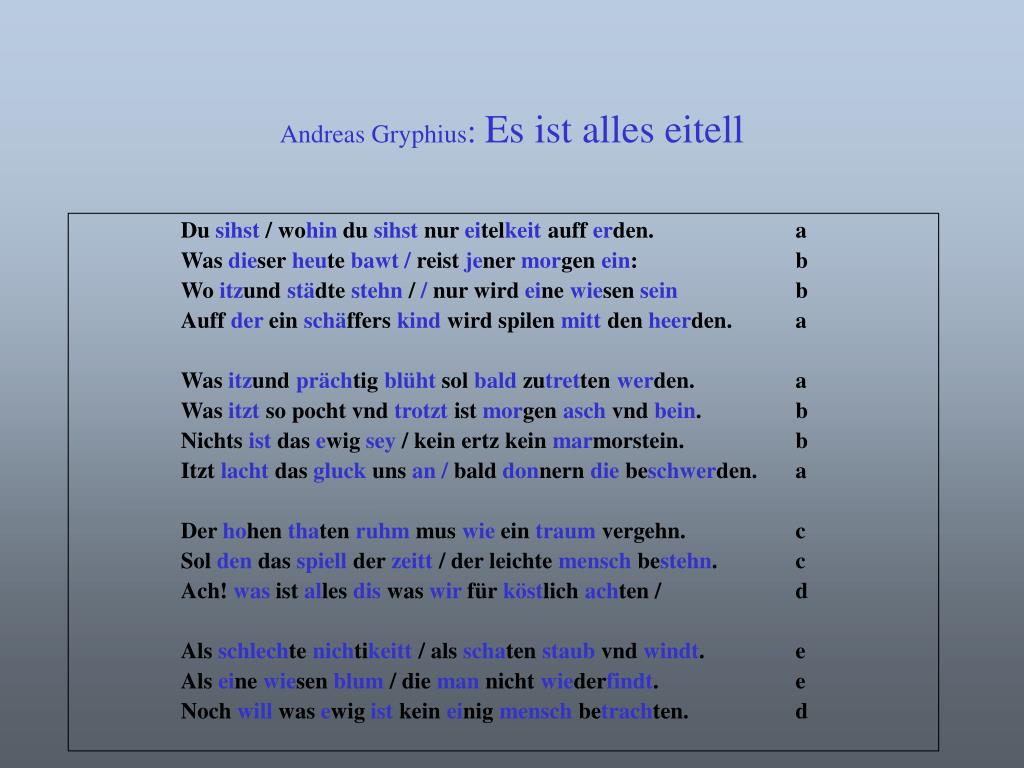 Andreas Gryphius: Es ist alles eitell

Du sihst / wohin du sihst nur eitelkeit auff erden. a
Was dieser heute bawt / reist jener morgen ein: b
Wo itzund städte stehn / / nur wird eine wiesen sein b
Auff der ein schäffers kind wird spilen mitt den heerden. a

Was itzund prächtig blüht sol bald zutretten werden. a
Was itzt so pocht vnd trotzt ist morgen asch vnd bein. b
Nichts ist das ewig sey / kein ertz kein marmorstein. b
Itzt lacht das gluck uns an / bald donnern die beschwerden. a

Der hohen thaten ruhm mus wie ein traum vergehn. c
Sol den das spiell der zeitt / der leichte mensch bestehn. c
Ach! was ist alles dis was wir für köstlich achten / d

Als schlechte nichtikeitt / als schaten staub vnd windt. e
Als eine wiesen blum / die man nicht wiederfindt. e
Noch will was ewig ist kein einig mensch betrachten. d